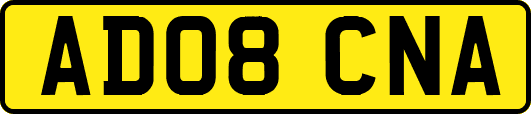 AD08 CNA